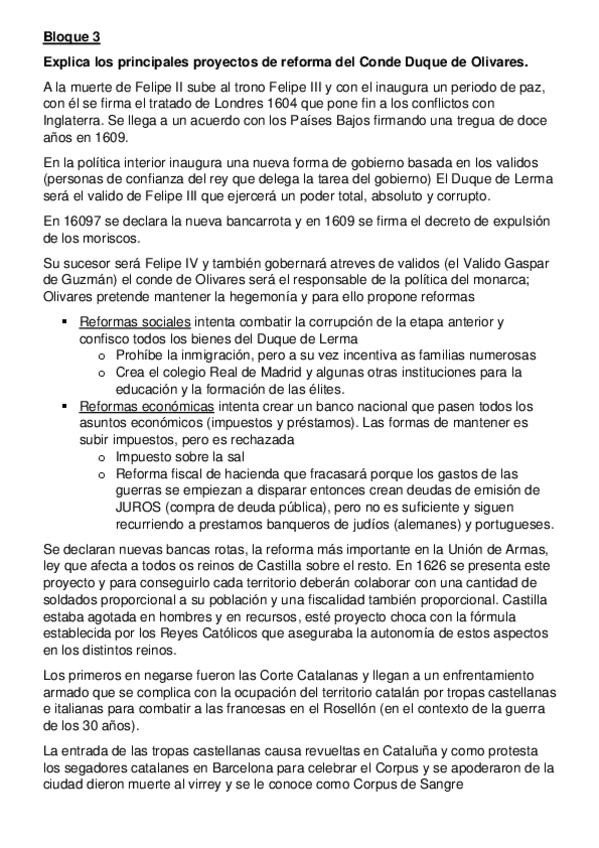 Bloque 3

Explica los principales proyectos de reforma del Conde Duque de Olivares.

A la muerte de Felipe II sube al trono Felipe III y con el inaugura un periodo de paz, con él se firma el tratado de Londres 1604 que pone fin a los conflictos con Inglaterra. Se llega a un acuerdo con los Países Bajos firmando una tregua de doce años en 1609.

En la política interior inaugura una nueva forma de gobierno basada en los validos (personas de confianza del rey que delega la tarea del gobierno) El Duque de Lerma será el valido de Felipe III que ejercerá un poder total, absoluto y corrupto.

En 16097 se declara la nueva bancarrota y en 1609 se firma el decreto de expulsión de los moriscos.

Su sucesor será Felipe IV y también gobernará atreves de validos (el Valido Gaspar de Guzmán) el conde de Olivares será el responsable de la política del monarca; Olivares pretende mantener la hegemonía y para ello propone reformas

▪ Reformas sociales intenta combatir la corrupción de la etapa anterior y confisco todos los bienes del Duque de Lerma
  o Prohíbe la inmigración, pero a su vez incentiva as familias numerosas
  o Crea el colegio Real de Madrid y algunas otras instituciones para la educación y la formación de las élites.
▪ Reformas económicas intenta crear un banco nacional que pasen todos los asuntos económicos (impuestos y préstamos). Las formas de mantener es subir impuestos, pero es rechazada
  o Impuesto sobre la sal
  o Reforma fiscal de hacienda que fracasará porque los gastos de las guerras se empiezan a disparar entonces crean deudas de emisión de JUROS (compra de deuda pública), pero no es suficiente y siguen recurriendo a prestamos banqueros de judíos (alemanes) y portugueses.

Se declaran nuevas bancas rotas, la reforma más importante en la Unión de Armas, ley que afecta a todos os reinos de Castilla sobre el resto. En 1626 se presenta este proyecto y para conseguirlo cada territorio deberán colaborar con una cantidad de soldados proporcional a su población y una fiscalidad también proporcional. Castilla estaba agotada en hombres y en recursos, esté proyecto choca con la fórmula establecida por los Reyes Católicos que aseguraba la autonomía de estos aspectos en los distintos reinos.

Los primeros en negarse fueron las Corte Catalanas y llegan a un enfrentamiento armado que se complica con la ocupación del territorio catalán por tropas castellanas e italianas para combatir a las francesas en el Rosellón (en el contexto de la guerra de los 30 años).

La entrada de las tropas castellanas causa revueltas en Cataluña y como protesta los segadores catalanes en Barcelona para celebrar el Corpus y se apoderaron de la ciudad dieron muerte al virrey y se le conoce como Corpus de Sangre